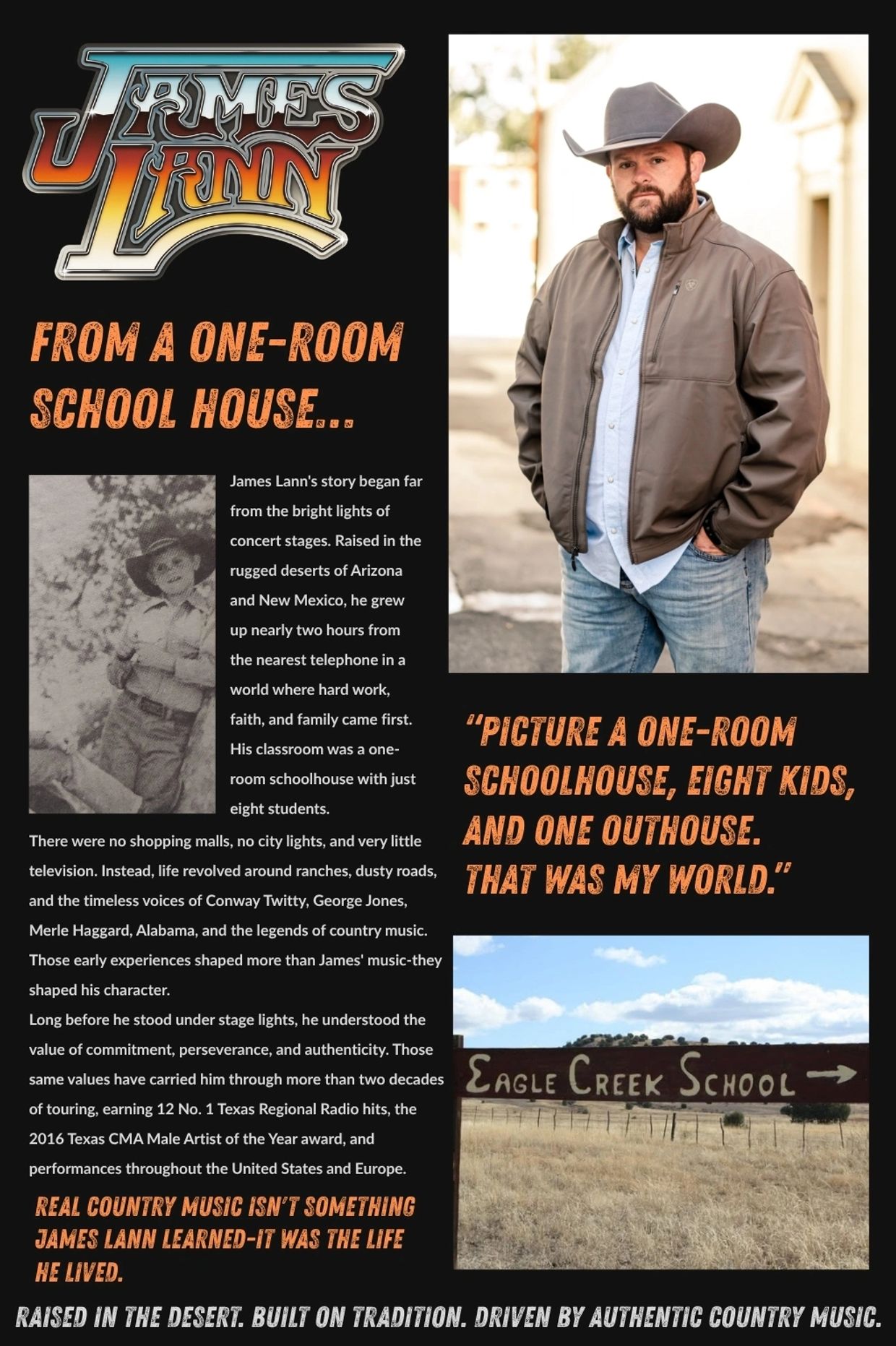 JAMES LANN

FROM A ONE-ROOM SCHOOL HOUSE...

James Lann's story began far from the bright lights of concert stages. Raised in the rugged deserts of Arizona and New Mexico, he grew up nearly two hours from the nearest telephone in a world where hard work, faith, and family came first. His classroom was a one-room schoolhouse with just eight students.

There were no shopping malls, no city lights, and very little television. Instead, life revolved around ranches, dusty roads, and the timeless voices of Conway Twitty, George Jones, Merle Haggard, Alabama, and the legends of country music. Those early experiences shaped more than James' music-they shaped his character.

Long before he stood under stage lights, he understood the value of commitment, perseverance, and authenticity. Those same values have carried him through more than two decades of touring, earning 12 No. 1 Texas Regional Radio hits, the 2016 Texas CMA Male Artist of the Year award, and performances throughout the United States and Europe.

REAL COUNTRY MUSIC ISN'T SOMETHING JAMES LANN LEARNED-IT WAS THE LIFE HE LIVED.

"PICTURE A ONE-ROOM SCHOOLHOUSE, EIGHT KIDS, AND ONE OUTHOUSE. THAT WAS MY WORLD."

EAGLE CREEK SCHOOL →

RAISED IN THE DESERT. BUILT ON TRADITION. DRIVEN BY AUTHENTIC COUNTRY MUSIC.